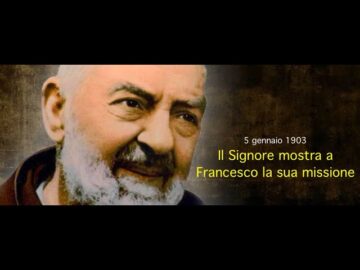 5 gennaio 1903
Il Signore mostra a Francesco la sua missione